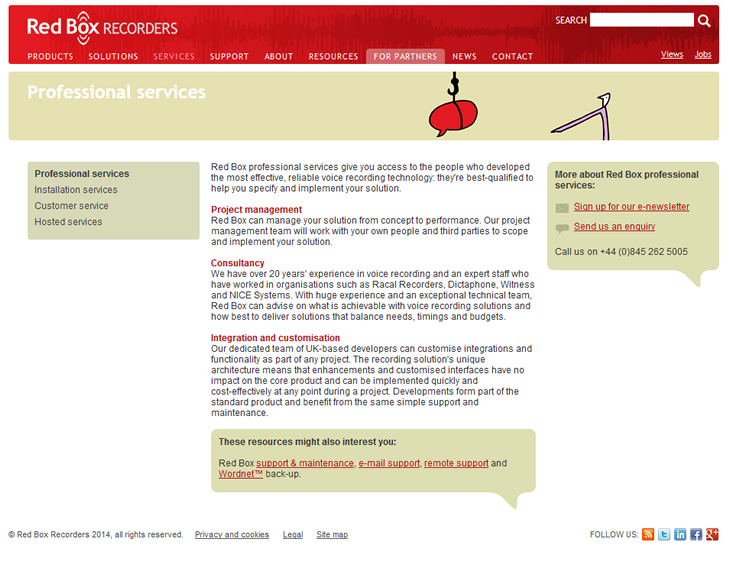 Red Box RECORDERS

SEARCH

PRODUCTS SOLUTIONS SERVICES SUPPORT ABOUT RESOURCES FOR PARTNERS NEWS CONTACT

Views Jobs

Professional services

Professional services
Installation services
Customer service
Hosted services

Red Box professional services give you access to the people who developed the most effective, reliable voice recording technology: they're best-qualified to help you specify and implement your solution.

Project management
Red Box can manage your solution from concept to performance. Our project management team will work with your own people and third parties to scope and implement your solution.

Consultancy
We have over 20 years' experience in voice recording and an expert staff who have worked in organisations such as Racal Recorders, Dictaphone, Witness and NICE Systems. With huge experience and an exceptional technical team, Red Box can advise on what is achievable with voice recording solutions and how best to deliver solutions that balance needs, timings and budgets.

Integration and customisation
Our dedicated team of UK-based developers can customise integrations and functionality as part of any project. The recording solution's unique architecture means that enhancements and customised interfaces have no impact on the core product and can be implemented quickly and cost-effectively at any point during a project. Developments form part of the standard product and benefit from the same simple support and maintenance.

These resources might also interest you:

Red Box support & maintenance, e-mail support, remote support and Wordnet™ back-up.

More about Red Box professional services:

Sign up for our e-newsletter

Send us an enquiry

Call us on +44 (0)845 262 5005

© Red Box Recorders 2014, all rights reserved. Privacy and cookies Legal Site map

FOLLOW US: